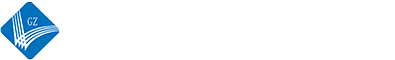 GZ